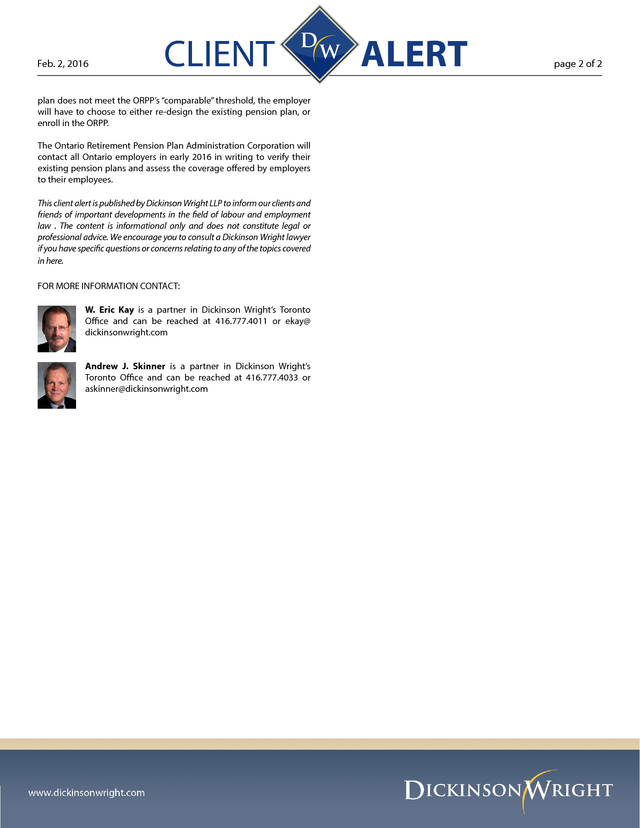 Feb. 2, 2016 CLIENT DW ALERT page 2 of 2

plan does not meet the ORPP's "comparable" threshold, the employer will have to choose to either re-design the existing pension plan, or enroll in the ORPP.

The Ontario Retirement Pension Plan Administration Corporation will contact all Ontario employers in early 2016 in writing to verify their existing pension plans and assess the coverage offered by employers to their employees.

This client alert is published by Dickinson Wright LLP to inform our clients and friends of important developments in the field of labour and employment law . The content is informational only and does not constitute legal or professional advice. We encourage you to consult a Dickinson Wright lawyer if you have specific questions or concerns relating to any of the topics covered in here.

FOR MORE INFORMATION CONTACT:

W. Eric Kay is a partner in Dickinson Wright's Toronto Office and can be reached at 416.777.4011 or ekay@dickinsonwright.com

Andrew J. Skinner is a partner in Dickinson Wright's Toronto Office and can be reached at 416.777.4033 or askinner@dickinsonwright.com

www.dickinsonwright.com

DICKINSON WRIGHT